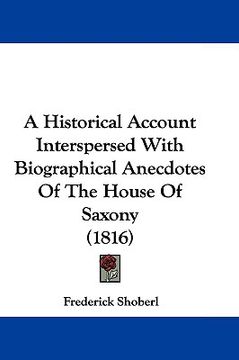 A Historical Account Interspersed With Biographical Anecdotes Of The House Of Saxony (1816)

Frederick Shoberl